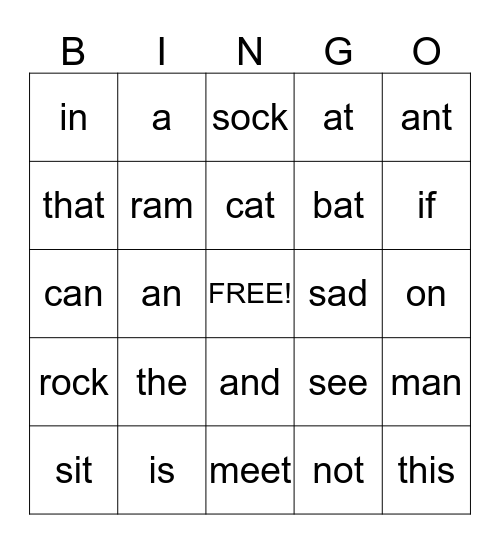 | B | I | N | G | O |
|---|---|---|---|---|
| in | a | sock | at | ant |
| that | ram | cat | bat | if |
| can | an | FREE! | sad | on |
| rock | the | and | see | man |
| sit | is | meet | not | this |